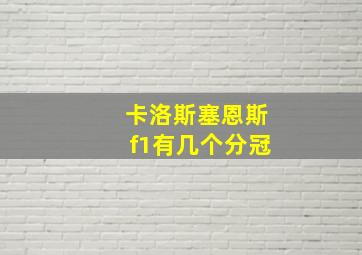 卡洛斯塞恩斯
f1有几个分冠